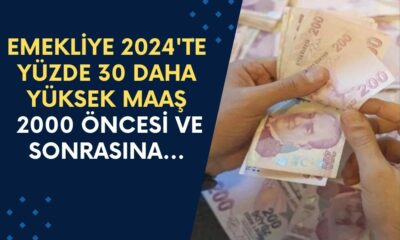 EMEKLİYE 2024'TE YÜZDE 30 DAHA YÜKSEK MAAŞ 2000 ÖNCESİ VE SONRASINA...

200
200
200
200
200
200
200